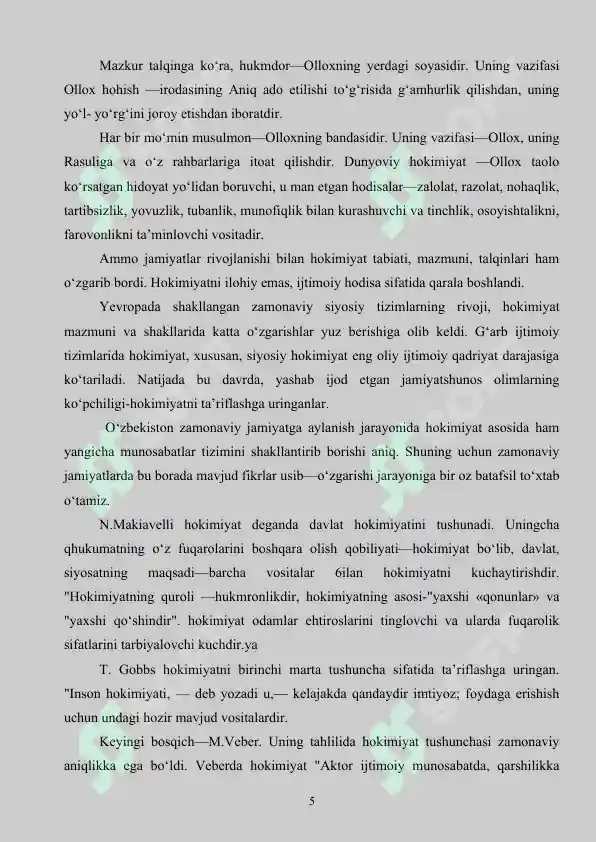 Mazkur talqinga ko'ra, hukmdor—Olloxning yerdagi soyasidir. Uning vazifasi Ollox hohish —irodasining Aniq ado etilishi to'g'risida g'amhurlik qilishdan, uning yo'l- yo'rg'ini joroy etishdan iboratdir.

Har bir mo'min musulmon—Olloxning bandasidir. Uning vazifasi—Ollox, uning Rasuliga va o'z rahbarlariga itoat qilishdir. Dunyoviy hokimiyat —Ollox taolo ko'rsatgan hidoyat yo'lidan boruvchi, u man etgan hodisalar—zalolat, razolat, nohaqlik, tartibsizlik, yovuzlik, tubanlik, munofiqlik bilan kurashuvchi va tinchlik, osoyishtalikni, farovonlikni ta'minlovchi vositadir.

Ammo jamiyatlar rivojlanishi bilan hokimiyat tabiati, mazmuni, talqinlari ham o'zgarib bordi. Hokimiyatni ilohiy emas, ijtimoiy hodisa sifatida qarala boshlandi.

Yevropada shakllangan zamonaviy siyosiy tizimlarning rivoji, hokimiyat mazmuni va shakllarida katta o'zgarishlar yuz berishiga olib keldi. G'arb ijtimoiy tizimlarida hokimiyat, xususan, siyosiy hokimiyat eng oliy ijtimoiy qadriyat darajasiga ko'tariladi. Natijada bu davrda, yashab ijod etgan jamiyatshunos olimlarning ko'pchiligi-hokimiyatni ta'riflashga uringanlar.

O'zbekiston zamonaviy jamiyatga aylanish jarayonida hokimiyat asosida ham yangicha munosabatlar tizimini shakllantirib borishi aniq. Shuning uchun zamonaviy jamiyatlarda bu borada mavjud fikrlar usib—o'zgarishi jarayoniga bir oz batafsil to'xtab o'tamiz.

N.Makiavelli hokimiyat deganda davlat hokimiyatini tushunadi. Uningcha qhukumatning o'z fuqarolarini boshqara olish qobiliyati—hokimiyat bo'lib, davlat, siyosatning maqsadi—barcha vositalar 6ilan hokimiyatni kuchaytirishdir. "Hokimiyatning quroli —hukmronlikdir, hokimiyatning asosi-"yaxshi «qonunlar» va "yaxshi qo'shindir". hokimiyat odamlar ehtiroslarini tinglovchi va ularda fuqarolik sifatlarini tarbiyalovchi kuchdir.ya

T. Gobbs hokimiyatni birinchi marta tushuncha sifatida ta'riflashga uringan. "Inson hokimiyati, — deb yozadi u,— kelajakda qandaydir imtiyoz; foydaga erishish uchun undagi hozir mavjud vositalardir.

Keyingi bosqich—M.Veber. Uning tahlilida hokimiyat tushunchasi zamonaviy aniqlikka ega bo'ldi. Veberda hokimiyat "Aktor ijtimoiy munosabatda, qarshilikka

5